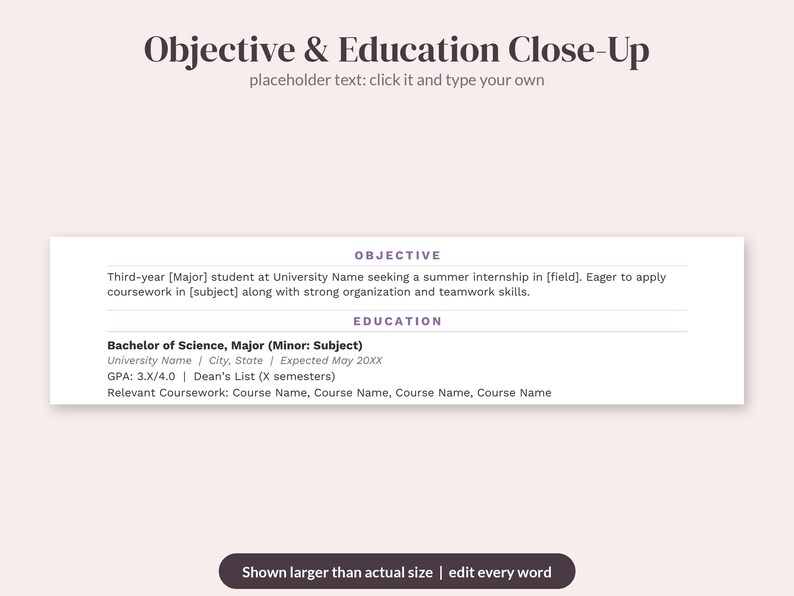 Objective & Education Close-Up
placeholder text: click it and type your own

OBJECTIVE

Third-year [Major] student at University Name seeking a summer internship in [field]. Eager to apply coursework in [subject] along with strong organization and teamwork skills.

EDUCATION

Bachelor of Science, Major (Minor: Subject)
University Name | City, State | Expected May 20XX
GPA: 3.X/4.0 | Dean's List (X semesters)
Relevant Coursework: Course Name, Course Name, Course Name, Course Name

Shown larger than actual size | edit every word